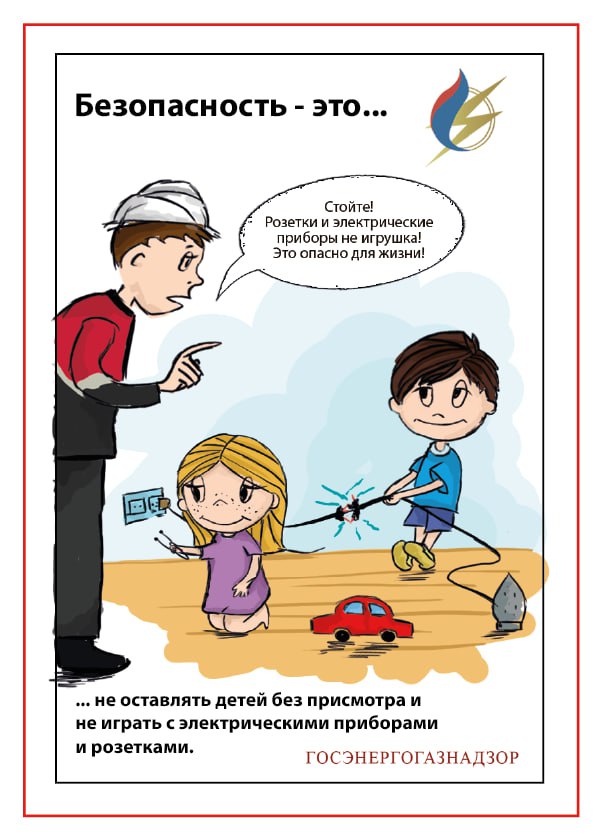 Безопасность - это...

Стойте!
Розетки и электрические приборы не игрушка!
Это опасно для жизни!

... не оставлять детей без присмотра и не играть с электрическими приборами и розетками.

ГОСЭНЕРГОГАЗНАДЗОР